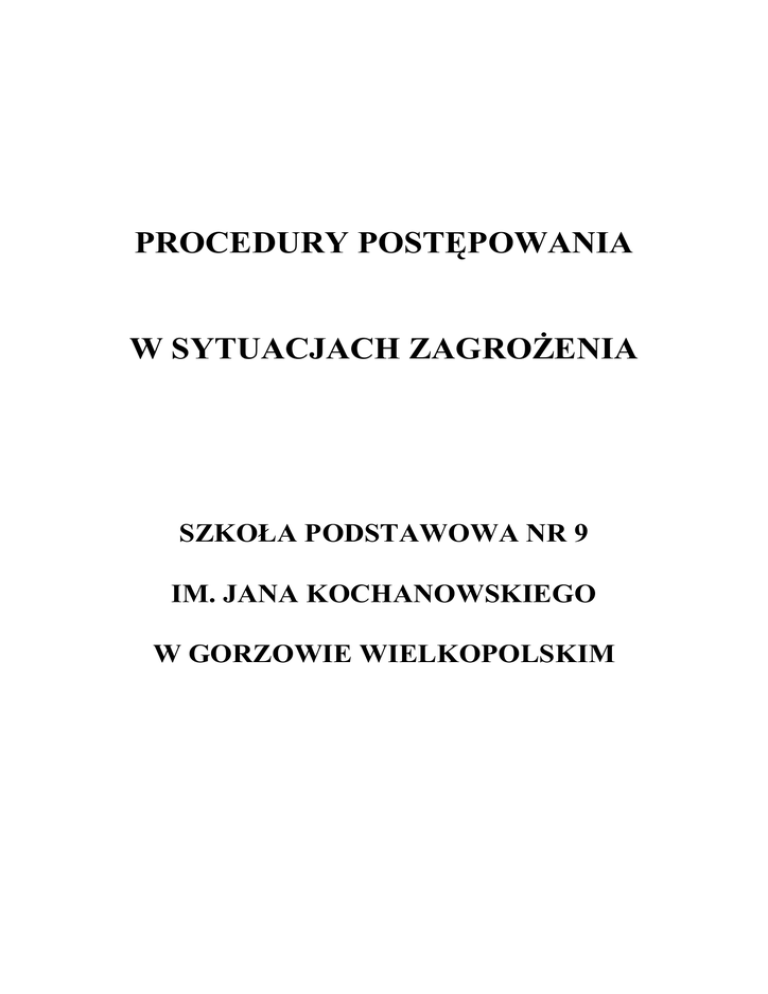 PROCEDURY POSTĘPOWANIA

W SYTUACJACH ZAGROŻENIA

SZKOŁA PODSTAWOWA NR 9

IM. JANA KOCHANOWSKIEGO

W GORZOWIE WIELKOPOLSKIM